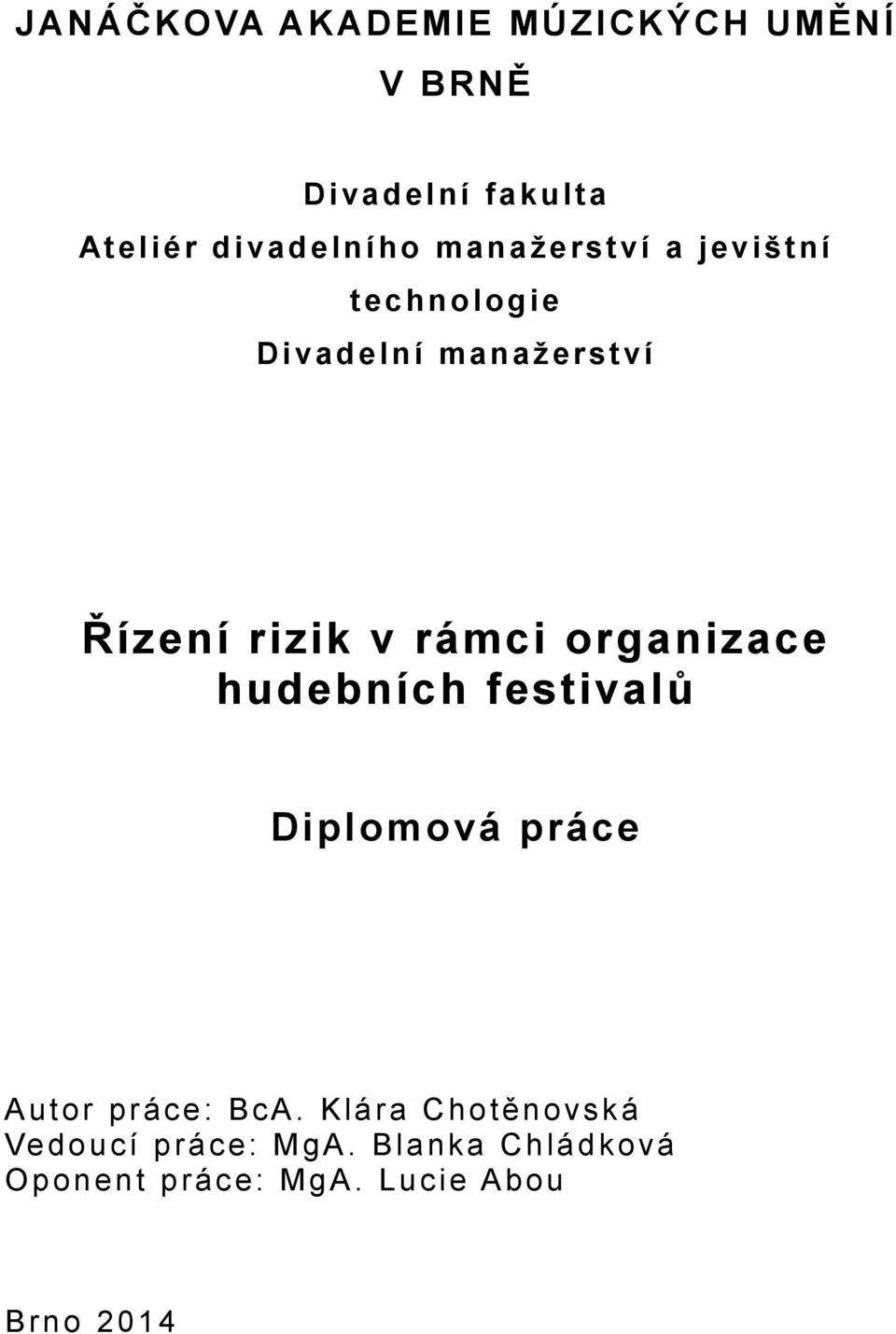 JANÁČKOVA AKADEMIE MÚZICKÝCH UMĚNÍ V BRNĚ

Divadelní fakulta
Ateliér divadelního manažerství a jevištní technologie
Divadelní manažerství

Řízení rizik v rámci organizace hudebních festivalů

Diplomová práce

Autor práce: BcA. Klára Chotěnovská
Vedoucí práce: MgA. Blanka Chládková
Oponent práce: MgA. Lucie Abou

Brno 2014